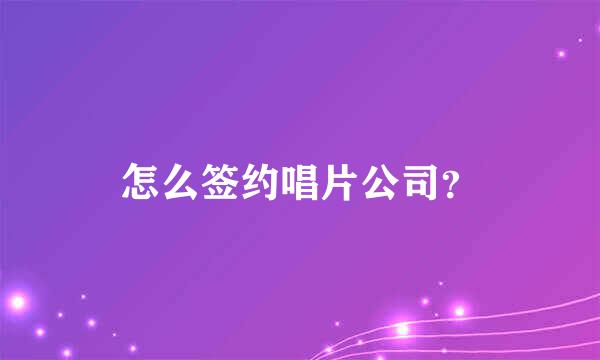 怎么签约唱片公司?